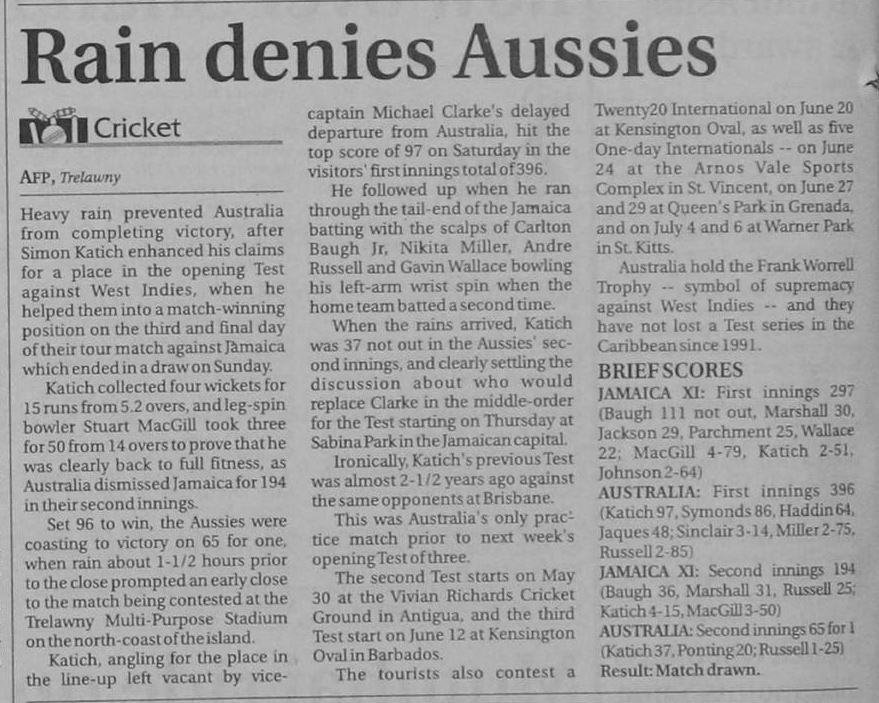 Rain denies Aussies

Cricket

AFP, Trelawny

Heavy rain prevented Australia from completing victory, after Simon Katich enhanced his claims for a place in the opening Test against West Indies, when he helped them into a match-winning position on the third and final day of their tour match against Jamaica which ended in a draw on Sunday.

Katich collected four wickets for 15 runs from 5.2 overs, and leg-spin bowler Stuart MacGill took three for 50 from 14 overs to prove that he was clearly back to full fitness, as Australia dismissed Jamaica for 194 in their second innings.

Set 96 to win, the Aussies were coasting to victory on 65 for one, when rain about 1-1/2 hours prior to the close prompted an early close to the match being contested at the Trelawny Multi-Purpose Stadium on the north-coast of the island.

Katich, angling for the place in the line-up left vacant by vice-captain Michael Clarke's delayed departure from Australia, hit the top score of 97 on Saturday in the visitors' first innings total of 396.

He followed up when he ran through the tail-end of the Jamaica batting with the scalps of Carlton Baugh Jr, Nikita Miller, Andre Russell and Gavin Wallace bowling his left-arm wrist spin when the home team batted a second time.

When the rains arrived, Katich was 37 not out in the Aussies' second innings, and clearly settling the discussion about who would replace Clarke in the middle-order for the Test starting on Thursday at Sabina Park in the Jamaican capital.

Ironically, Katich's previous Test was almost 2-1/2 years ago against the same opponents at Brisbane.

This was Australia's only practice match prior to next week's opening Test of three.

The second Test starts on May 30 at the Vivian Richards Cricket Ground in Antigua, and the third Test start on June 12 at Kensington Oval in Barbados.

The tourists also contest a Twenty20 International on June 20 at Kensington Oval, as well as five One-day Internationals -- on June 24 at the Arnos Vale Sports Complex in St. Vincent, on June 27 and 29 at Queen's Park in Grenada, and on July 4 and 6 at Warner Park in St. Kitts.

Australia hold the Frank Worrell Trophy -- symbol of supremacy against West Indies -- and they have not lost a Test series in the Caribbean since 1991.

BRIEF SCORES

JAMAICA XI: First innings 297 (Baugh 111 not out, Marshall 30, Jackson 29, Parchment 25, Wallace 22; MacGill 4-79, Katich 2-51, Johnson 2-64)

AUSTRALIA: First innings 396 (Katich 97, Symonds 86, Haddin 64, Jaques 48; Sinclair 3-14, Miller 2-75, Russell 2-85)

JAMAICA XI: Second innings 194 (Baugh 36, Marshall 31, Russell 25; Katich 4-15, MacGill 3-50)

AUSTRALIA: Second innings 65 for 1 (Katich 37, Ponting 20; Russell 1-25)

Result: Match drawn.